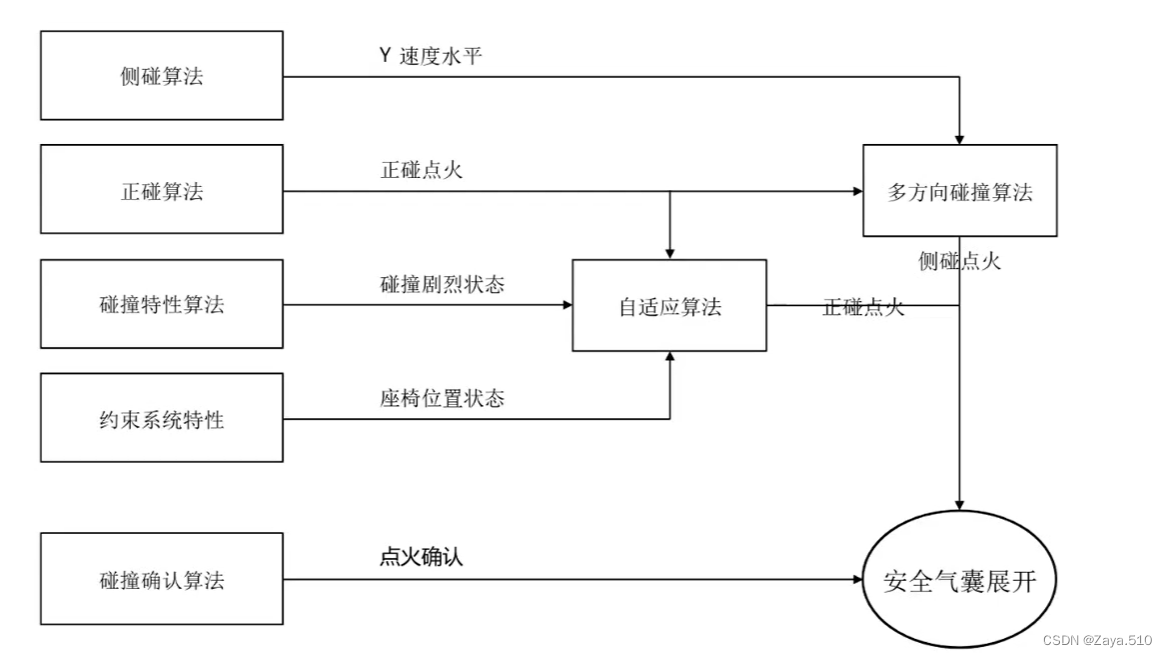 侧碰算法

Y 速度水平

正碰算法

正碰点火

多方向碰撞算法

侧碰点火

碰撞特性算法

碰撞剧烈状态

自适应算法

正碰点火

约束系统特性

座椅位置状态

碰撞确认算法

点火确认

安全气囊展开

CSDN @Zaya.510